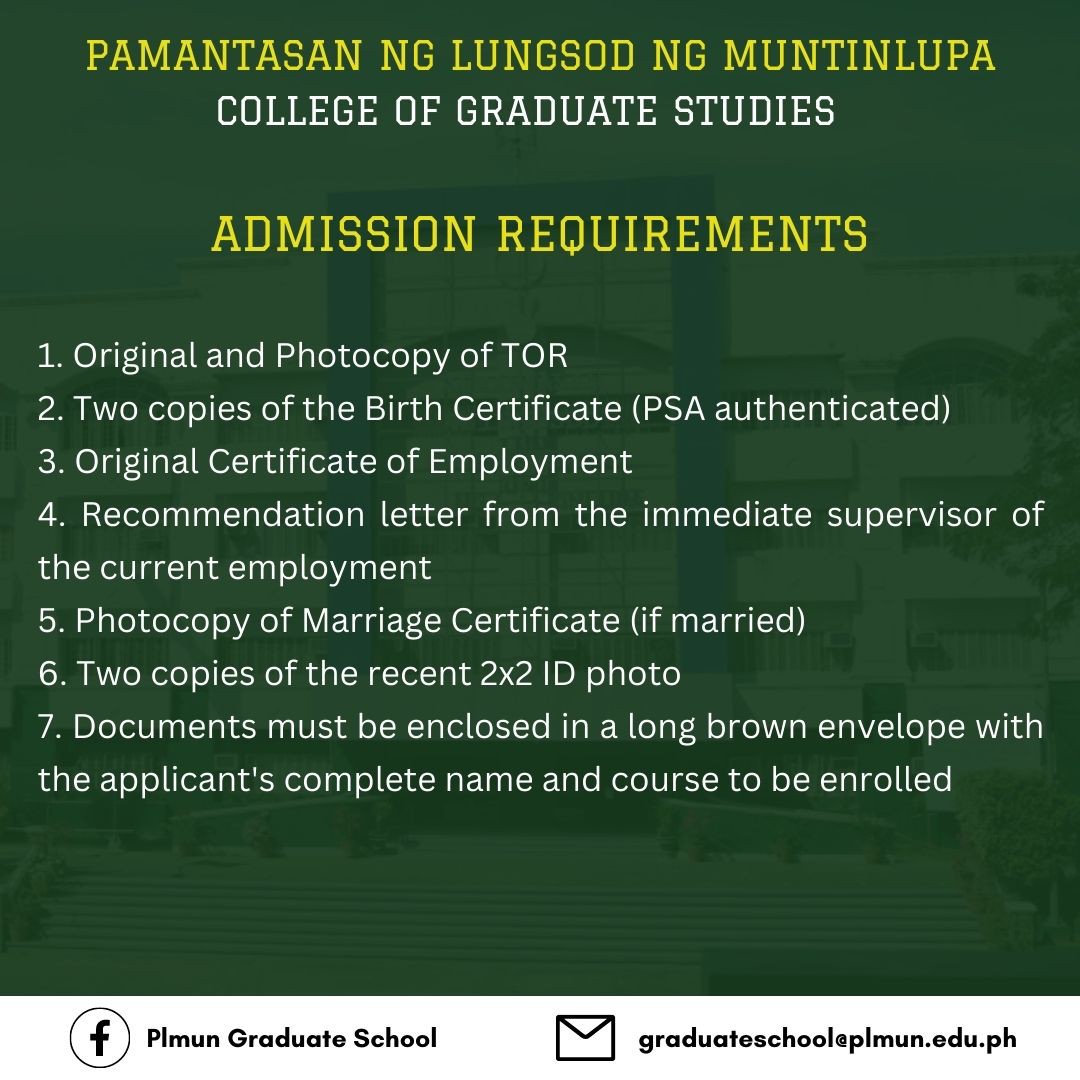 PAMANTASAN NG LUNGSOD NG MUNTINLUPA
COLLEGE OF GRADUATE STUDIES

ADMISSION REQUIREMENTS

1. Original and Photocopy of TOR
2. Two copies of the Birth Certificate (PSA authenticated)
3. Original Certificate of Employment
4. Recommendation letter from the immediate supervisor of the current employment
5. Photocopy of Marriage Certificate (if married)
6. Two copies of the recent 2x2 ID photo
7. Documents must be enclosed in a long brown envelope with the applicant's complete name and course to be enrolled

Plmun Graduate School

graduateschool@plmun.edu.ph